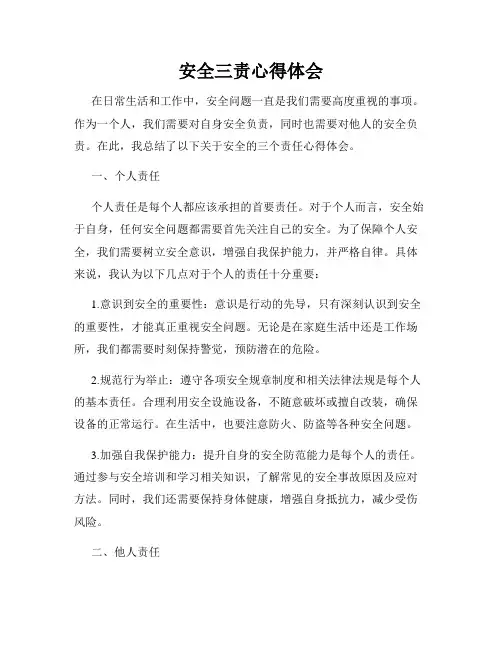 安全三责心得体会

在日常生活和工作中，安全问题一直是我们需要高度重视的事项。作为一个人，我们需要对自身安全负责，同时也需要对他人的安全负责。在此，我总结了以下关于安全的三个责任心得体会。

一、个人责任

个人责任是每个人都应该承担的首要责任。对于个人而言，安全始于自身，任何安全问题都需要首先关注自己的安全。为了保障个人安全，我们需要树立安全意识，增强自我保护能力，并严格自律。具体来说，我认为以下几点对于个人的责任十分重要：

1.意识到安全的重要性：意识是行动的先导，只有深刻认识到安全的重要性，才能真正重视安全问题。无论是在家庭生活中还是工作场所，我们都需要时刻保持警觉，预防潜在的危险。

2.规范行为举止：遵守各项安全规章制度和相关法律法规是每个人的基本责任。合理利用安全设施设备，不随意破坏或擅自改装，确保设备的正常运行。在生活中，也要注意防火、防盗等各种安全问题。

3.加强自我保护能力：提升自身的安全防范能力是每个人的责任。通过参与安全培训和学习相关知识，了解常见的安全事故原因及应对方法。同时，我们还需要保持身体健康，增强自身抵抗力，减少受伤风险。

二、他人责任